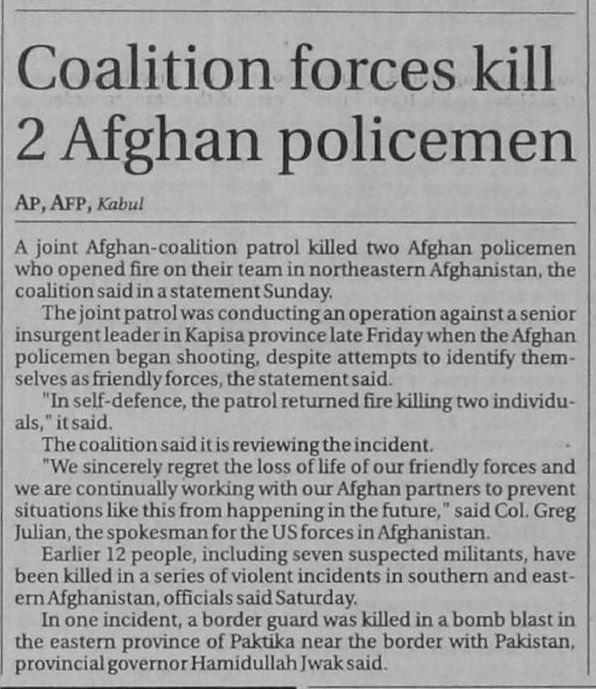 Coalition forces kill 2 Afghan policemen

AP, AFP, Kabul

A joint Afghan-coalition patrol killed two Afghan policemen who opened fire on their team in northeastern Afghanistan, the coalition said in a statement Sunday.

The joint patrol was conducting an operation against a senior insurgent leader in Kapisa province late Friday when the Afghan policemen began shooting, despite attempts to identify themselves as friendly forces, the statement said.

"In self-defence, the patrol returned fire killing two individuals," it said.

The coalition said it is reviewing the incident.

"We sincerely regret the loss of life of our friendly forces and we are continually working with our Afghan partners to prevent situations like this from happening in the future," said Col. Greg Julian, the spokesman for the US forces in Afghanistan.

Earlier 12 people, including seven suspected militants, have been killed in a series of violent incidents in southern and eastern Afghanistan, officials said Saturday.

In one incident, a border guard was killed in a bomb blast in the eastern province of Paktika near the border with Pakistan, provincial governor Hamidullah Jwak said.